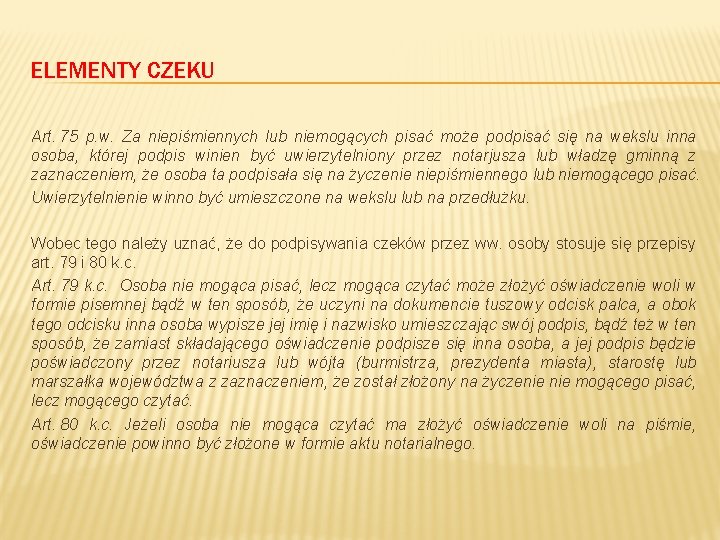 ELEMENTY CZEKU

Art. 75 p.w. Za niepiśmiennych lub niemogących pisać może podpisać się na wekslu inna osoba, której podpis winien być uwierzytelniony przez notarjusza lub władzę gminną z zaznaczeniem, że osoba ta podpisała się na życzenie niepiśmiennego lub niemogącego pisać.

Uwierzytelnienie winno być umieszczone na wekslu lub na przedłużku.

Wobec tego należy uznać, że do podpisywania czeków przez ww. osoby stosuje się przepisy art. 79 i 80 k.c.

Art. 79 k.c. Osoba nie mogąca pisać, lecz mogąca czytać może złożyć oświadczenie woli w formie pisemnej bądź w ten sposób, że uczyni na dokumencie tuszowy odcisk palca, a obok tego odcisku inna osoba wypisze jej imię i nazwisko umieszczając swój podpis, bądź też w ten sposób, że zamiast składającego oświadczenie podpisze się inna osoba, a jej podpis będzie poświadczony przez notariusza lub wójta (burmistrza, prezydenta miasta), starostę lub marszałka województwa z zaznaczeniem, że został złożony na życzenie nie mogącego pisać, lecz mogącego czytać.

Art. 80 k.c. Jeżeli osoba nie mogąca czytać ma złożyć oświadczenie woli na piśmie, oświadczenie powinno być złożone w formie aktu notarialnego.